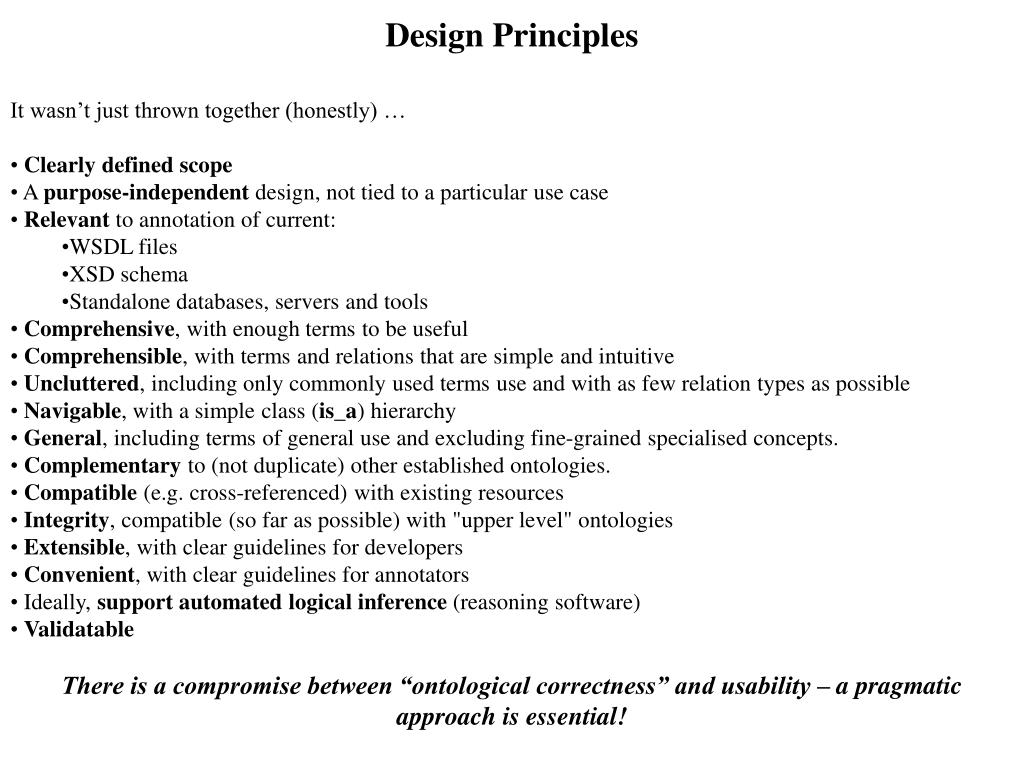 Design Principles

It wasn’t just thrown together (honestly) …

• Clearly defined scope
• A purpose-independent design, not tied to a particular use case
• Relevant to annotation of current:
•WSDL files
•XSD schema
•Standalone databases, servers and tools
• Comprehensive, with enough terms to be useful
• Comprehensible, with terms and relations that are simple and intuitive
• Uncluttered, including only commonly used terms use and with as few relation types as possible
• Navigable, with a simple class (is_a) hierarchy
• General, including terms of general use and excluding fine-grained specialised concepts.
• Complementary to (not duplicate) other established ontologies.
• Compatible (e.g. cross-referenced) with existing resources
• Integrity, compatible (so far as possible) with "upper level" ontologies
• Extensible, with clear guidelines for developers
• Convenient, with clear guidelines for annotators
• Ideally, support automated logical inference (reasoning software)
• Validatable

There is a compromise between “ontological correctness” and usability – a pragmatic approach is essential!